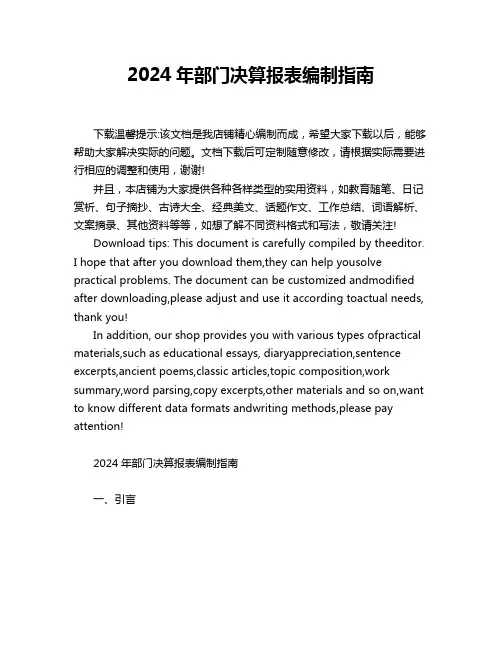 2024 年部门决算报表编制指南

下载温馨提示:该文档是我店铺精心编制而成，希望大家下载以后，能够帮助大家解决实际的问题。文档下载后可定制随意修改，请根据实际需要进行相应的调整和使用，谢谢!

并且，本店铺为大家提供各种各样类型的实用资料，如教育随笔、日记赏析、句子摘抄、古诗大全、经典美文、话题作文、工作总结、词语解析、文案摘录、其他资料等等，如想了解不同资料格式和写法，敬请关注!

Download tips: This document is carefully compiled by theeditor. I hope that after you download them,they can help yousolve practical problems. The document can be customized andmodified after downloading,please adjust and use it according toactual needs, thank you!

In addition, our shop provides you with various types ofpractical materials,such as educational essays, diaryappreciation,sentence excerpts,ancient poems,classic articles,topic composition,work summary,word parsing,copy excerpts,other materials and so on,want to know different data formats andwriting methods,please pay attention!

2024 年部门决算报表编制指南

一、引言